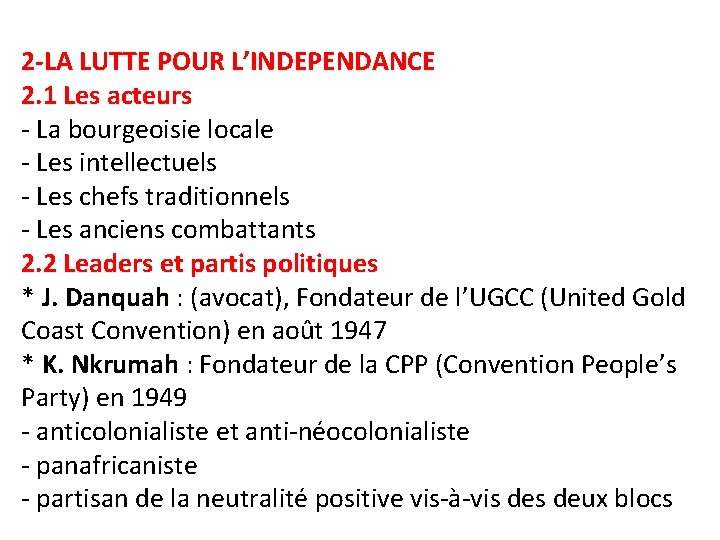 2-LA LUTTE POUR L'INDEPENDANCE
2.1 Les acteurs
- La bourgeoisie locale
- Les intellectuels
- Les chefs traditionnels
- Les anciens combattants
2.2 Leaders et partis politiques
* J. Danquah : (avocat), Fondateur de l'UGCC (United Gold Coast Convention) en août 1947
* K. Nkrumah : Fondateur de la CPP (Convention People's Party) en 1949
- anticolonialiste et anti-néocolonialiste
- panafricaniste
- partisan de la neutralité positive vis-à-vis des deux blocs